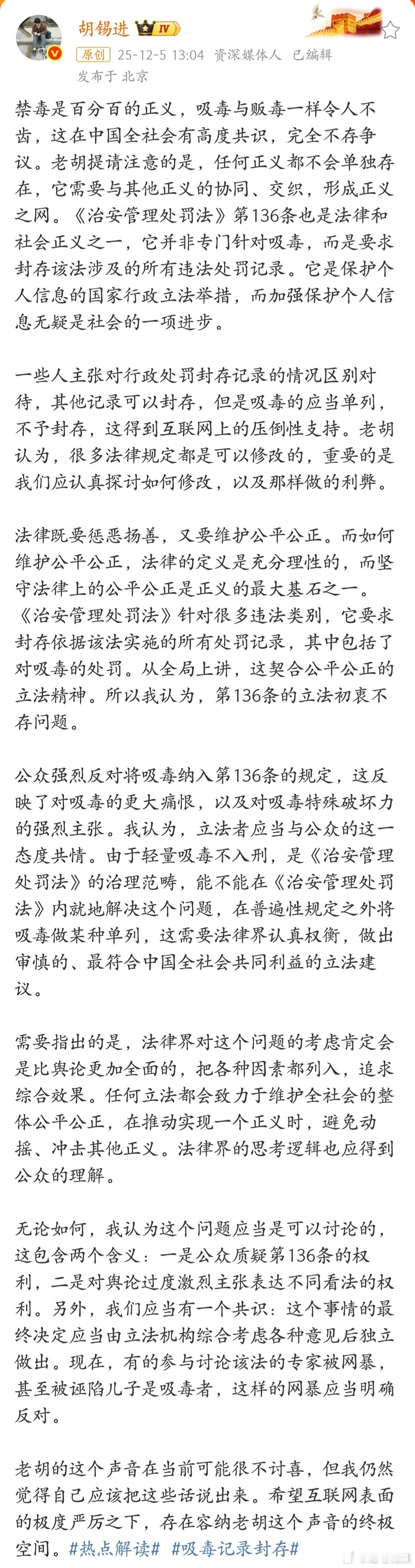 胡锡进 IV
原创 25-12-5 13:04 资深媒体人 已编辑
发布于 北京

禁毒是百分百的正义，吸毒与贩毒一样令人不齿，这在中国全社会有高度共识，完全不存争议。老胡提请注意的是，任何正义都不会单独存在，它需要与其他正义的协同、交织，形成正义之网。《治安管理处罚法》第136条也是法律和社会正义之一，它并非专门针对吸毒，而是要求封存该法涉及的所有违法处罚记录。它是保护个人信息的国家行政立法举措，而加强保护个人信息无疑是社会的一项进步。

一些人主张对行政处罚封存记录的情况区别对待，其他记录可以封存，但是吸毒的应当单列，不予封存，这得到互联网上的压倒性支持。老胡认为，很多法律规定都是可以修改的，重要的是我们应认真探讨如何修改，以及那样做的利弊。

法律既要惩恶扬善，又要维护公平公正。而如何维护公平公正，法律的定义是充分理性的，而坚守法律上的公平公正是正义的最大基石之一。《治安管理处罚法》针对很多违法类别，它要求封存依据该法实施的所有处罚记录，其中包括了对吸毒的处罚。从全局上讲，这契合公平公正的立法精神。所以我认为，第136条的立法初衷不存问题。

公众强烈反对将吸毒纳入第136条的规定，这反映了对吸毒的更大痛恨，以及对吸毒特殊破坏力的强烈主张。我认为，立法者应当与公众的这一态度共情。由于轻量吸毒不入刑，是《治安管理处罚法》的治理范畴，能不能在《治安管理处罚法》内就地解决这个问题，在普遍性规定之外将吸毒做某种单列，这需要法律界认真权衡，做出审慎的、最符合中国全社会共同利益的立法建议。

需要指出的是，法律界对这个问题的考虑肯定会是比舆论更加全面的，把各种因素都列入，追求综合效果。任何立法都会致力于维护全社会的整体公平公正，在推动实现一个正义时，避免动摇、冲击其他正义。法律界的思考逻辑也应得到公众的理解。

无论如何，我认为这个问题应当是可以讨论的，这包含两个含义：一是公众质疑第136条的权利，二是对舆论过度激烈主张表达不同看法的权利。另外，我们应当有一个共识：这个事情的最终决定应当由立法机构综合考虑各种意见后独立做出。现在，有的参与讨论该法的专家被网暴，甚至被诬陷儿子是吸毒者，这样的网暴应当明确反对。

老胡的这个声音在当前可能很不讨喜，但我仍然觉得自己应该把这些话说出来。希望互联网表面的极度严厉之下，存在容纳老胡这个声音的终极空间。#热点解读# #吸毒记录封存#